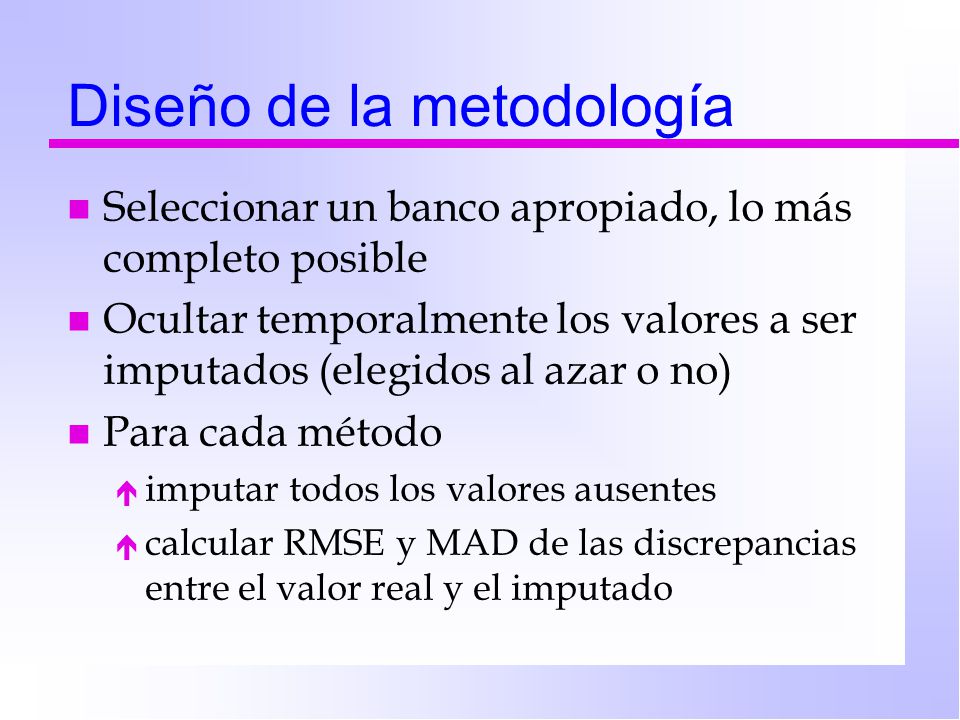 Diseño de la metodología

Seleccionar un banco apropiado, lo más completo posible

Ocultar temporalmente los valores a ser imputados (elegidos al azar o no)

Para cada método

imputar todos los valores ausentes

calcular RMSE y MAD de las discrepancias entre el valor real y el imputado